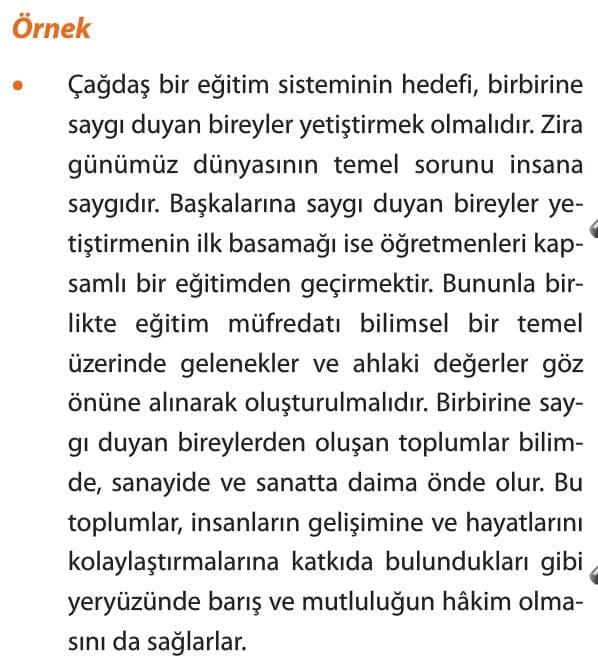 Örnek

• Çağdaş bir eğitim sisteminin hedefi, birbirine saygı duyan bireyler yetiştirmek olmalıdır. Zira günümüz dünyasının temel sorunu insana saygıdır. Başkalarına saygı duyan bireyler yetiştirmenin ilk basamağı ise öğretmenleri kapsamlı bir eğitimden geçirmektir. Bununla birlikte eğitim müfredatı bilimsel bir temel üzerinde gelenekler ve ahlaki değerler göz önüne alınarak oluşturulmalıdır. Birbirine saygı duyan bireylerden oluşan toplumlar bilimde, sanayide ve sanatta daima önde olur. Bu toplumlar, insanların gelişimine ve hayatlarını kolaylaştırmalarına katkıda bulundukları gibi yeryüzünde barış ve mutluluğun hâkim olmasını da sağlarlar.